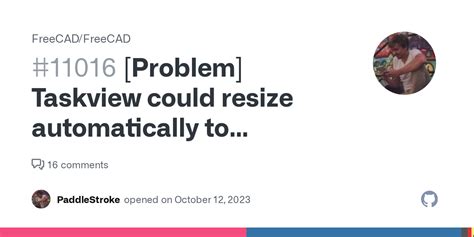 FreeCAD/FreeCAD

#11016 [Problem] Taskview could resize automatically to...

16 comments

PaddleStroke opened on October 12, 2023